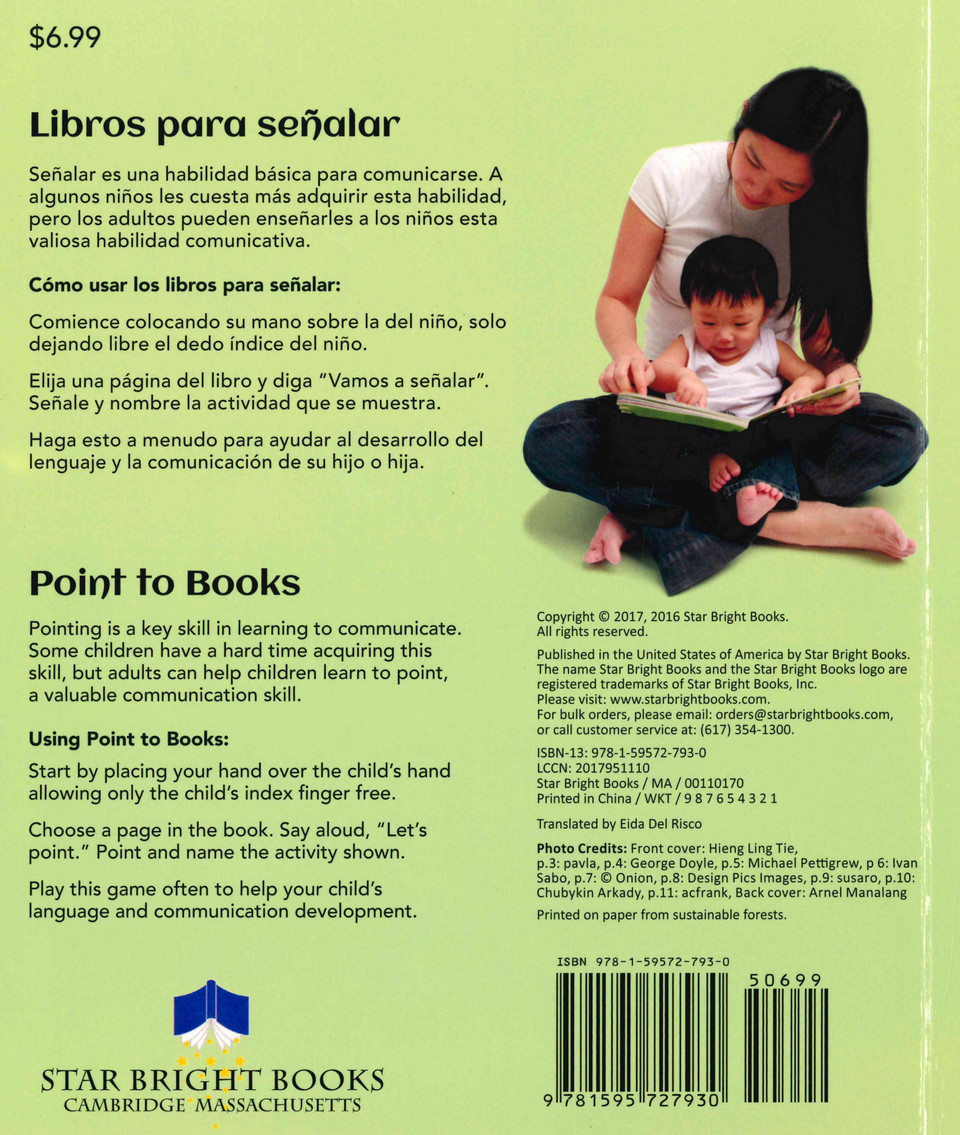 $6.99

Libros para señalar

Señalar es una habilidad básica para comunicarse. A algunos niños les cuesta más adquirir esta habilidad, pero los adultos pueden enseñarles a los niños esta valiosa habilidad comunicativa.

Cómo usar los libros para señalar:

Comience colocando su mano sobre la del niño, solo dejando libre el dedo índice del niño.

Elija una página del libro y diga "Vamos a señalar". Señale y nombre la actividad que se muestra.

Haga esto a menudo para ayudar al desarrollo del lenguaje y la comunicación de su hijo o hija.

Point to Books

Pointing is a key skill in learning to communicate. Some children have a hard time acquiring this skill, but adults can help children learn to point, a valuable communication skill.

Using Point to Books:

Start by placing your hand over the child's hand allowing only the child's index finger free.

Choose a page in the book. Say aloud, "Let's point." Point and name the activity shown.

Play this game often to help your child's language and communication development.

STAR BRIGHT BOOKS
CAMBRIDGE MASSACHUSETTS

Copyright © 2017, 2016 Star Bright Books. All rights reserved.

Published in the United States of America by Star Bright Books. The name Star Bright Books and the Star Bright Books logo are registered trademarks of Star Bright Books, Inc.
Please visit: www.starbrightbooks.com.
For bulk orders, please email: orders@starbrightbooks.com, or call customer service at: (617) 354-1300.

ISBN-13: 978-1-59572-793-0
LCCN: 2017951110
Star Bright Books / MA / 00110170
Printed in China / WKT / 9 8 7 6 5 4 3 2 1

Translated by Eida Del Risco

Photo Credits: Front cover: Hieng Ling Tie, p.3: pavla, p.4: George Doyle, p.5: Michael Pettigrew, p 6: Ivan Sabo, p.7: © Onion, p.8: Design Pics Images, p.9: susaro, p.10: Chubykin Arkady, p.11: acfrank, Back cover: Arnel Manalang

Printed on paper from sustainable forests.

ISBN 978-1-59572-793-0

50699

9 781595 727930